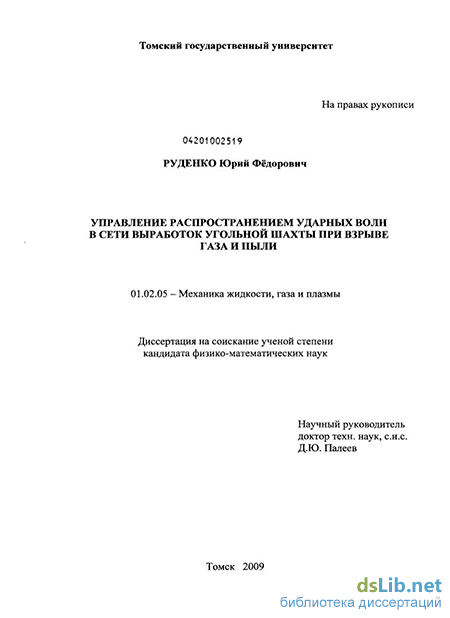 Томский государственный университет

На правах рукописи

04201002519

РУДЕНКО Юрий Фёдорович

УПРАВЛЕНИЕ РАСПРОСТРАНЕНИЕМ УДАРНЫХ ВОЛН В СЕТИ ВЫРАБОТОК УГОЛЬНОЙ ШАХТЫ ПРИ ВЗРЫВЕ ГАЗА И ПЫЛИ

01.02.05 – Механика жидкости, газа и плазмы

Диссертация на соискание ученой степени кандидата физико-математических наук

Научный руководитель
доктор техн. наук, с.н.с.
Д.Ю. Палеев

Томск 2009

dsLib.net
библиотека диссертаций